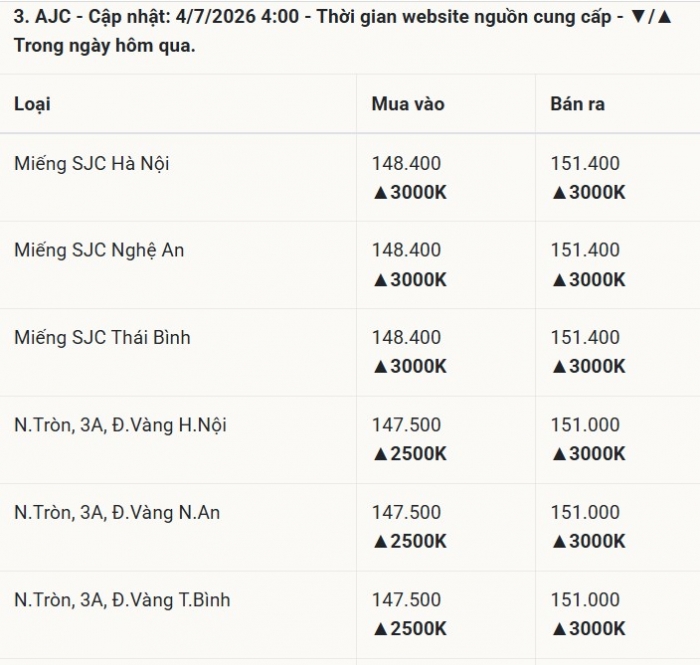 3. AJC - Cập nhật: 4/7/2026 4:00 - Thời gian website nguồn cung cấp - ▼/▲ Trong ngày hôm qua.

| Loại | Mua vào | Bán ra |
|---|---|---|
| Miếng SJC Hà Nội | 148.400 ▲3000K | 151.400 ▲3000K |
| Miếng SJC Nghệ An | 148.400 ▲3000K | 151.400 ▲3000K |
| Miếng SJC Thái Bình | 148.400 ▲3000K | 151.400 ▲3000K |
| N.Tròn, 3A, Đ.Vàng H.Nội | 147.500 ▲2500K | 151.000 ▲3000K |
| N.Tròn, 3A, Đ.Vàng N.An | 147.500 ▲2500K | 151.000 ▲3000K |
| N.Tròn, 3A, Đ.Vàng T.Bình | 147.500 ▲2500K | 151.000 ▲3000K |